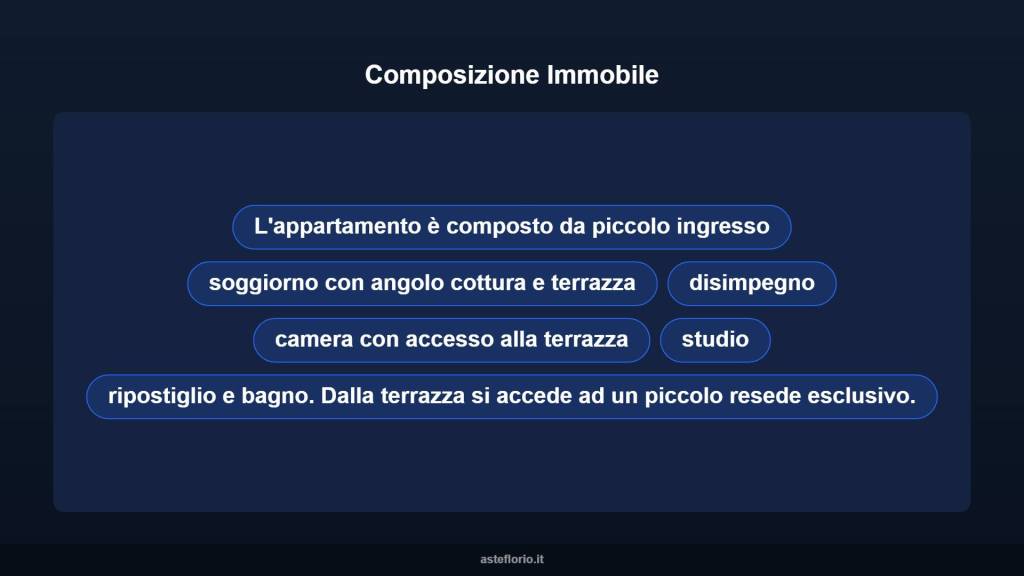 Composizione Immobile

L'appartamento è composto da piccolo ingresso

soggiorno con angolo cottura e terrazza

disimpegno

camera con accesso alla terrazza

studio

ripostiglio e bagno. Dalla terrazza si accede ad un piccolo resede esclusivo.

asteflorio.it